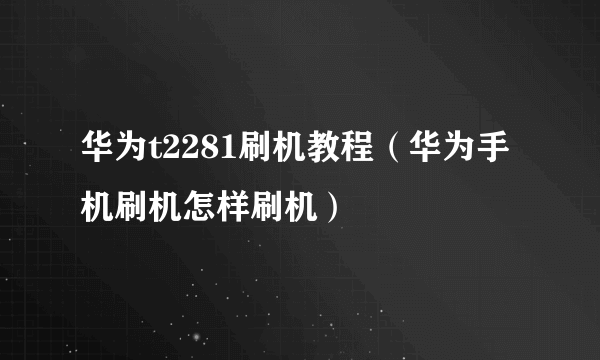 华为t2281刷机教程（华为手机刷机怎样刷机）